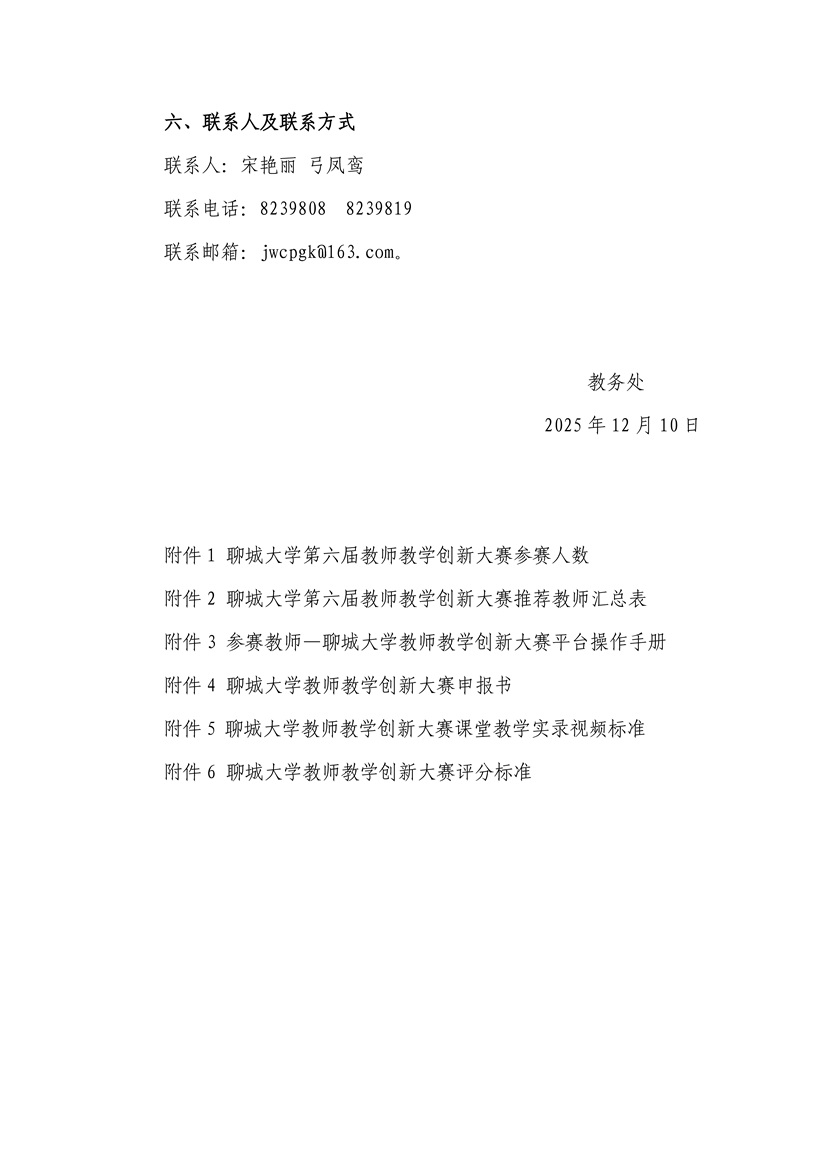 六、联系人及联系方式

联系人：宋艳丽 弓凤鸾

联系电话：8239808 8239819

联系邮箱：jwcpgk@163.com。

教务处

2025 年 12 月 10 日

附件 1 聊城大学第六届教师教学创新大赛参赛人数

附件 2 聊城大学第六届教师教学创新大赛推荐教师汇总表

附件 3 参赛教师—聊城大学教师教学创新大赛平台操作手册

附件 4 聊城大学教师教学创新大赛申报书

附件 5 聊城大学教师教学创新大赛课堂教学实录视频标准

附件 6 聊城大学教师教学创新大赛评分标准